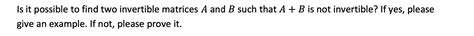 Is it possible to find two invertible matrices $A$ and $B$ such that $A + B$ is not invertible? If yes, please give an example. If not, please prove it.